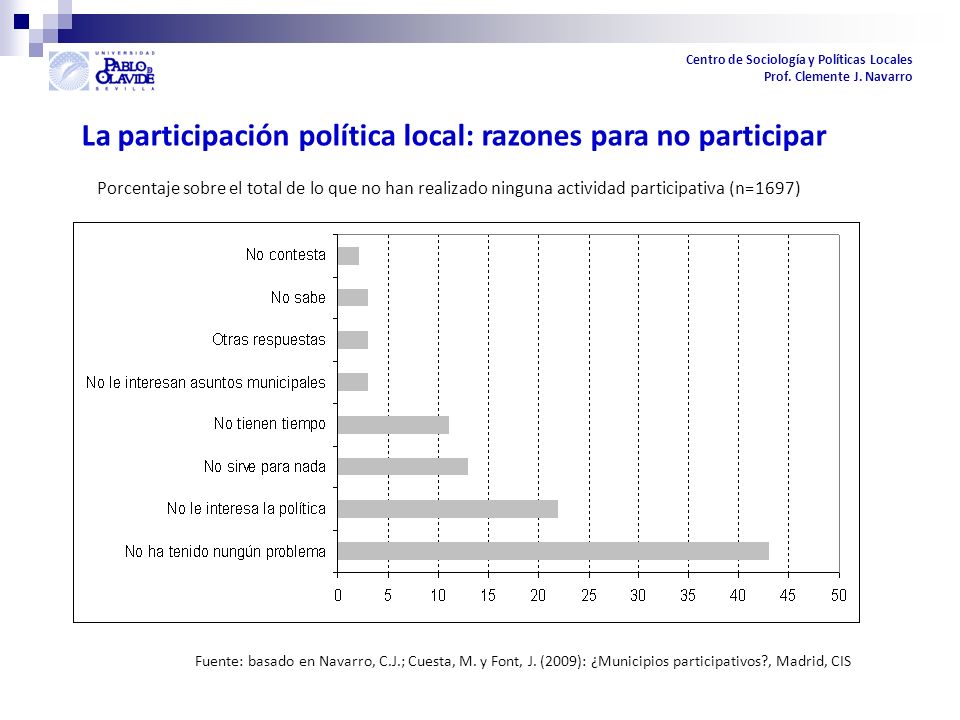 UNIVERSIDAD PABLO DE OLAVIDE SEVILLA

Centro de Sociología y Políticas Locales
Prof. Clemente J. Navarro

La participación política local: razones para no participar

Porcentaje sobre el total de lo que no han realizado ninguna actividad participativa (n=1697)

No contesta
No sabe
Otras respuestas
No le interesan asuntos municipales
No tienen tiempo
No sirve para nada
No le interesa la política
No ha tenido nungún problema

0 5 10 15 20 25 30 35 40 45 50

Fuente: basado en Navarro, C.J.; Cuesta, M. y Font, J. (2009): ¿Municipios participativos?, Madrid, CIS